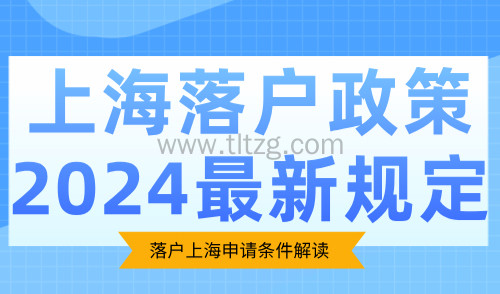 上海落户政策
www.tltzg.com
2024最新规定
落户上海申请条件解读